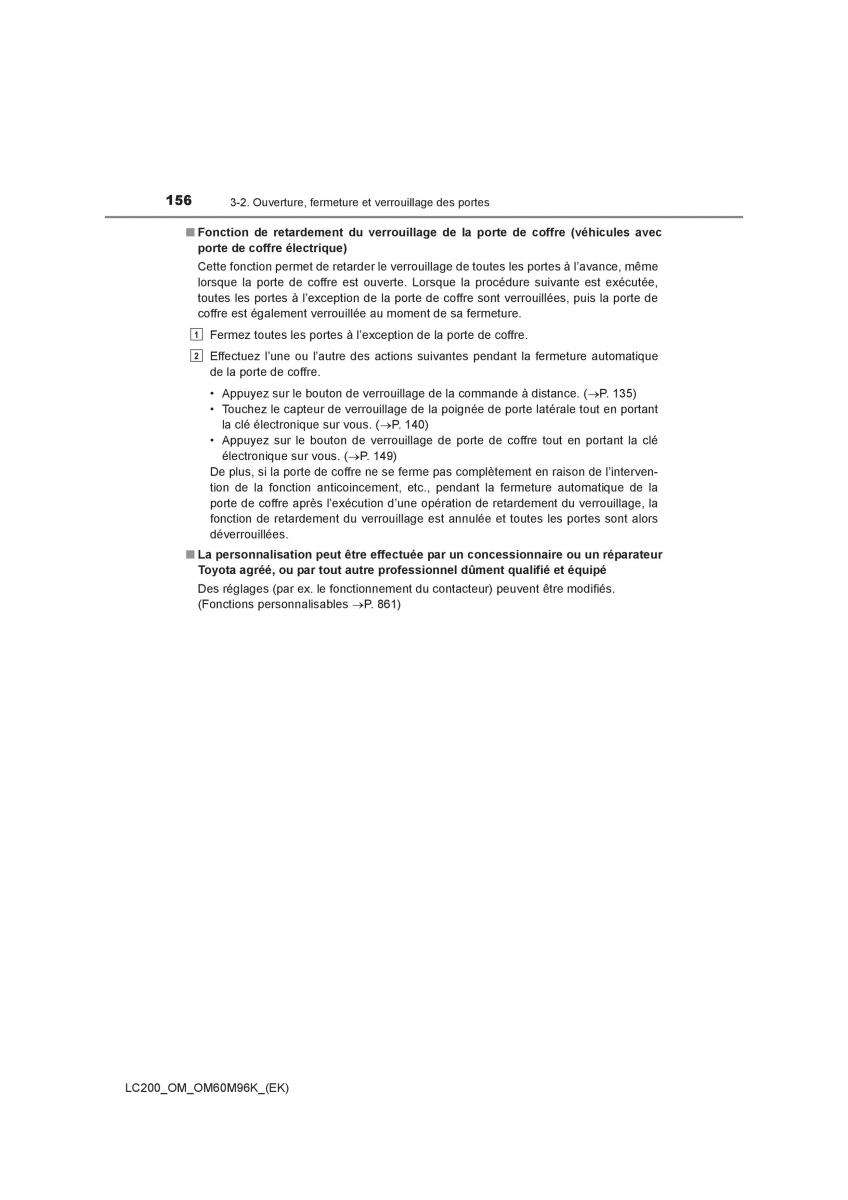 156 3-2. Ouverture, fermeture et verrouillage des portes

■ Fonction de retardement du verrouillage de la porte de coffre (véhicules avec porte de coffre électrique)

Cette fonction permet de retarder le verrouillage de toutes les portes à l'avance, même lorsque la porte de coffre est ouverte. Lorsque la procédure suivante est exécutée, toutes les portes à l'exception de la porte de coffre sont verrouillées, puis la porte de coffre est également verrouillée au moment de sa fermeture.

1 Fermez toutes les portes à l'exception de la porte de coffre.

2 Effectuez l'une ou l'autre des actions suivantes pendant la fermeture automatique de la porte de coffre.

• Appuyez sur le bouton de verrouillage de la commande à distance. (→P. 135)
• Touchez le capteur de verrouillage de la poignée de porte latérale tout en portant la clé électronique sur vous. (→P. 140)
• Appuyez sur le bouton de verrouillage de porte de coffre tout en portant la clé électronique sur vous. (→P. 149)

De plus, si la porte de coffre ne se ferme pas complètement en raison de l'intervention de la fonction anticoincement, etc., pendant la fermeture automatique de la porte de coffre après l'exécution d'une opération de retardement du verrouillage, la fonction de retardement du verrouillage est annulée et toutes les portes sont alors déverrouillées.

■ La personnalisation peut être effectuée par un concessionnaire ou un réparateur Toyota agréé, ou par tout autre professionnel dûment qualifié et équipé

Des réglages (par ex. le fonctionnement du contacteur) peuvent être modifiés. (Fonctions personnalisables →P. 861)

LC200_OM_OM60M96K_(EK)